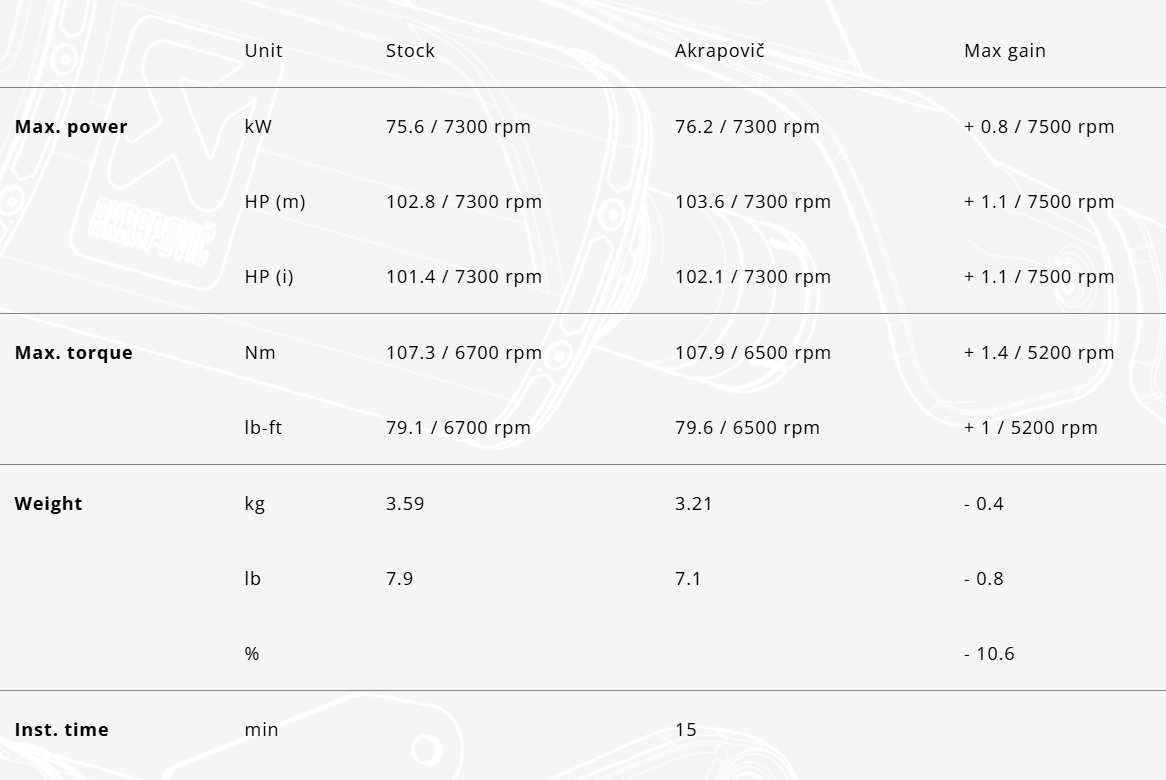 |  | Unit | Stock | Akrapovič | Max gain |
|---|---|---|---|---|
| Max. power | kW | 75.6 / 7300 rpm | 76.2 / 7300 rpm | + 0.8 / 7500 rpm |
|  | HP (m) | 102.8 / 7300 rpm | 103.6 / 7300 rpm | + 1.1 / 7500 rpm |
|  | HP (i) | 101.4 / 7300 rpm | 102.1 / 7300 rpm | + 1.1 / 7500 rpm |
| Max. torque | Nm | 107.3 / 6700 rpm | 107.9 / 6500 rpm | + 1.4 / 5200 rpm |
|  | lb-ft | 79.1 / 6700 rpm | 79.6 / 6500 rpm | + 1 / 5200 rpm |
| Weight | kg | 3.59 | 3.21 | - 0.4 |
|  | lb | 7.9 | 7.1 | - 0.8 |
|  | % |  |  | - 10.6 |
| Inst. time | min |  | 15 |  |